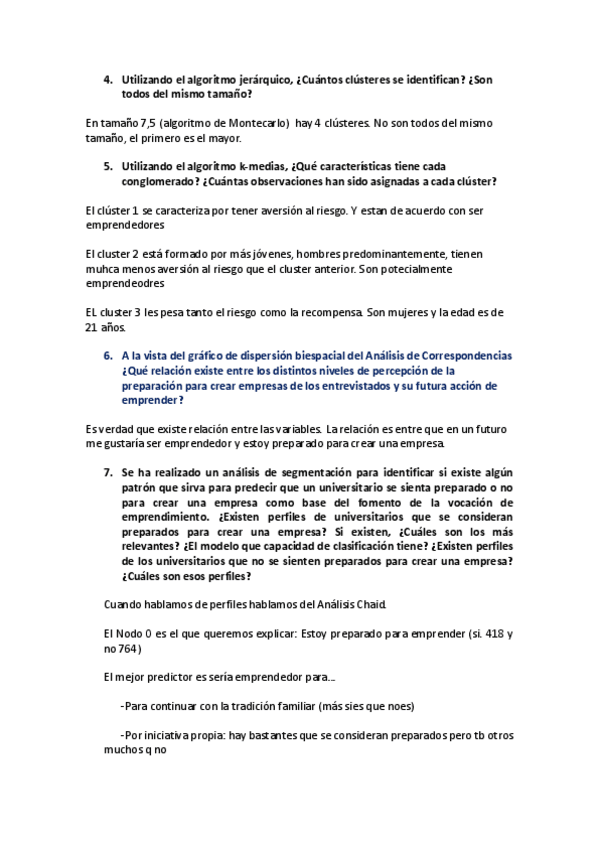 4. Utilizando el algoritmo jerárquico, ¿Cuántos clústeres se identifican? ¿Son todos del mismo tamaño?

En tamaño 7,5 (algoritmo de Montecarlo) hay 4 clústeres. No son todos del mismo tamaño, el primero es el mayor.

5. Utilizando el algoritmo k-medias, ¿Qué características tiene cada conglomerado? ¿Cuántas observaciones han sido asignadas a cada clúster?

El clúster 1 se caracteriza por tener aversión al riesgo. Y estan de acuerdo con ser emprendedores

El cluster 2 está formado por más jóvenes, hombres predominantemente, tienen muhca menos aversión al riesgo que el cluster anterior. Son potecialmente emprendeodres

EL cluster 3 les pesa tanto el riesgo como la recompensa. Son mujeres y la edad es de 21 años.

6. A la vista del gráfico de dispersión biespacial del Análisis de Correspondencias ¿Qué relación existe entre los distintos niveles de percepción de la preparación para crear empresas de los entrevistados y su futura acción de emprender?

Es verdad que existe relación entre las variables. La relación es entre que en un futuro me gustaría ser emprendedor y estoy preparado para crear una empresa.

7. Se ha realizado un análisis de segmentación para identificar si existe algún patrón que sirva para predecir que un universitario se sienta preparado o no para crear una empresa como base del fomento de la vocación de emprendimiento. ¿Existen perfiles de universitarios que se consideran preparados para crear una empresa? Si existen, ¿Cuáles son los más relevantes? ¿El modelo que capacidad de clasificación tiene? ¿Existen perfiles de los universitarios que no se sienten preparados para crear una empresa? ¿Cuáles son esos perfiles?

Cuando hablamos de perfiles hablamos del Análisis Chaid.

El Nodo 0 es el que queremos explicar: Estoy preparado para emprender (si. 418 y no 764)

El mejor predictor es sería emprendedor para…

-Para continuar con la tradición familiar (más sies que noes)

-Por iniciativa propia: hay bastantes que se consideran preparados pero tb otros muchos q no